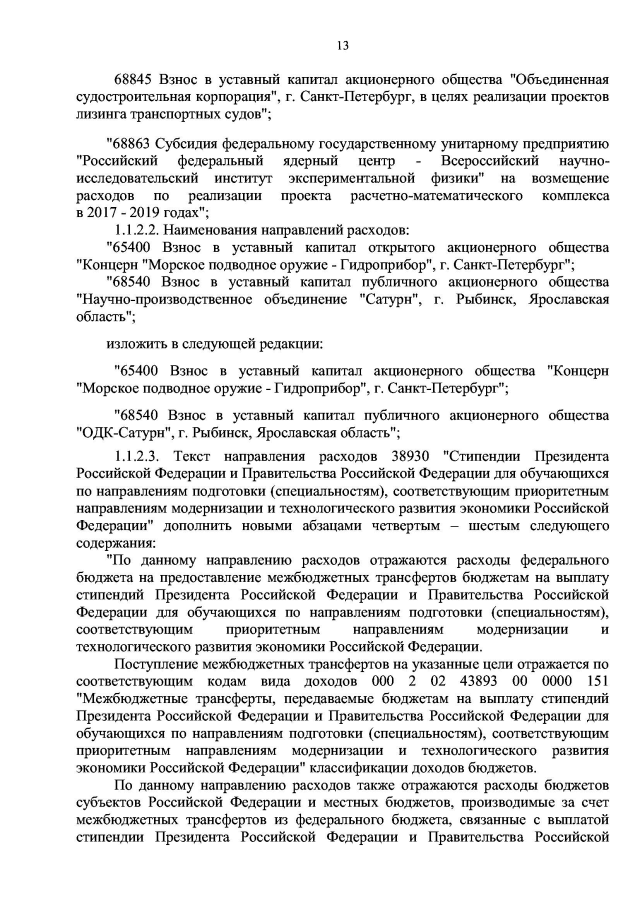 13

68845 Взнос в уставный капитал акционерного общества "Объединенная судостроительная корпорация", г. Санкт-Петербург, в целях реализации проектов лизинга транспортных судов";

"68863 Субсидия федеральному государственному унитарному предприятию "Российский федеральный ядерный центр - Всероссийский научно-исследовательский институт экспериментальной физики" на возмещение расходов по реализации проекта расчетно-математического комплекса в 2017 - 2019 годах";

1.1.2.2. Наименования направлений расходов:

"65400 Взнос в уставный капитал открытого акционерного общества "Концерн "Морское подводное оружие - Гидроприбор", г. Санкт-Петербург";

"68540 Взнос в уставный капитал публичного акционерного общества "Научно-производственное объединение "Сатурн", г. Рыбинск, Ярославская область";

изложить в следующей редакции:

"65400 Взнос в уставный капитал акционерного общества "Концерн "Морское подводное оружие - Гидроприбор", г. Санкт-Петербург";

"68540 Взнос в уставный капитал публичного акционерного общества "ОДК-Сатурн", г. Рыбинск, Ярославская область";

1.1.2.3. Текст направления расходов 38930 "Стипендии Президента Российской Федерации и Правительства Российской Федерации для обучающихся по направлениям подготовки (специальностям), соответствующим приоритетным направлениям модернизации и технологического развития экономики Российской Федерации" дополнить новыми абзацами четвертым – шестым следующего содержания:

"По данному направлению расходов отражаются расходы федерального бюджета на предоставление межбюджетных трансфертов бюджетам на выплату стипендий Президента Российской Федерации и Правительства Российской Федерации для обучающихся по направлениям подготовки (специальностям), соответствующим приоритетным направлениям модернизации и технологического развития экономики Российской Федерации.

Поступление межбюджетных трансфертов на указанные цели отражается по соответствующим кодам вида доходов 000 2 02 43893 00 0000 151 "Межбюджетные трансферты, передаваемые бюджетам на выплату стипендий Президента Российской Федерации и Правительства Российской Федерации для обучающихся по направлениям подготовки (специальностям), соответствующим приоритетным направлениям модернизации и технологического развития экономики Российской Федерации" классификации доходов бюджетов.

По данному направлению расходов также отражаются расходы бюджетов субъектов Российской Федерации и местных бюджетов, производимые за счет межбюджетных трансфертов из федерального бюджета, связанные с выплатой стипендии Президента Российской Федерации и Правительства Российской